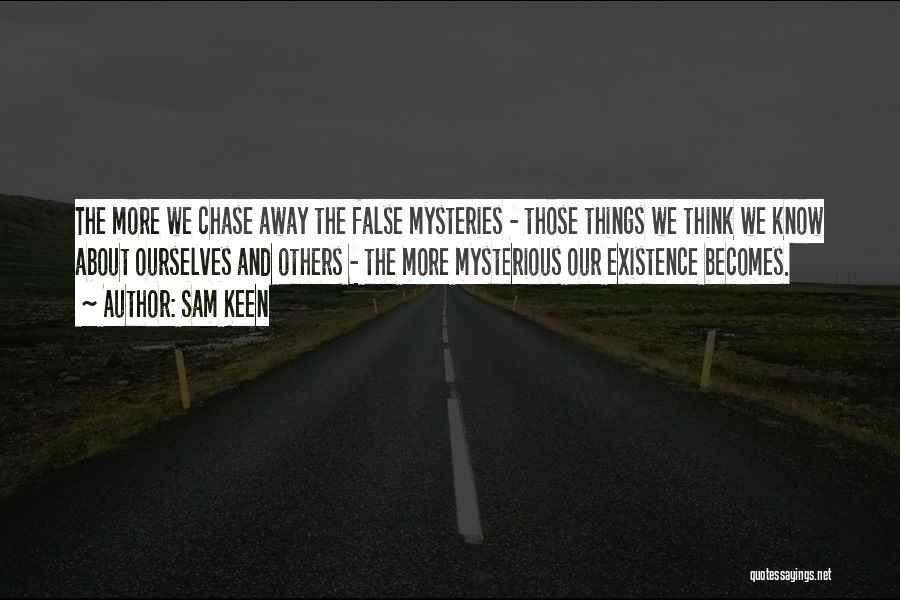 THE MORE WE CHASE AWAY THE FALSE MYSTERIES - THOSE THINGS WE THINK WE KNOW ABOUT OURSELVES AND OTHERS - THE MORE MYSTERIOUS OUR EXISTENCE BECOMES.
~ AUTHOR: SAM KEEN

quotessayings.net